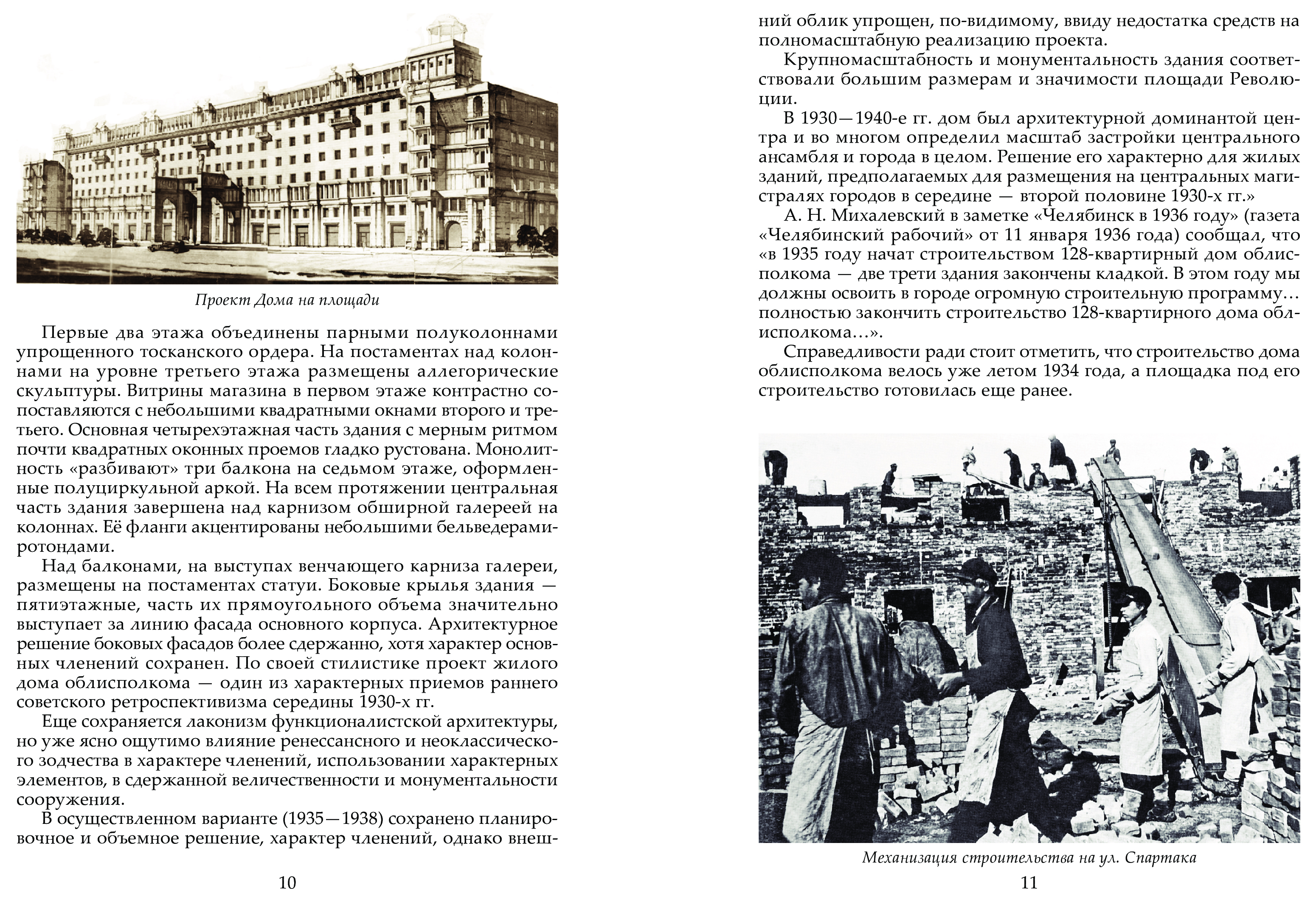 Проект Дома на площади

Первые два этажа объединены парными полуколоннами упрощенного тосканского ордера. На постаментах над колоннами на уровне третьего этажа размещены аллегорические скульптуры. Витрины магазина в первом этаже контрастно сопоставляются с небольшими квадратными окнами второго и третьего. Основная четырехэтажная часть здания с мерным ритмом почти квадратных оконных проемов гладко рустована. Монолитность «разбивают» три балкона на седьмом этаже, оформленные полуциркульной аркой. На всем протяжении центральная часть здания завершена над карнизом обширной галереей на колоннах. Её фланги акцентированы небольшими бельведерами-ротондами.

Над балконами, на выступах венчающего карниза галереи, размещены на постаментах статуи. Боковые крылья здания — пятиэтажные, часть их прямоугольного объема значительно выступает за линию фасада основного корпуса. Архитектурное решение боковых фасадов более сдержанно, хотя характер основных членений сохранен. По своей стилистике проект жилого дома облисполкома — один из характерных приемов раннего советского ретроспективизма середины 1930-х гг.

Еще сохраняется лаконизм функционалистской архитектуры, но уже ясно ощутимо влияние ренессансного и неоклассического зодчества в характере членений, использовании характерных элементов, в сдержанной величественности и монументальности сооружения.

В осуществленном варианте (1935—1938) сохранено планировочное и объемное решение, характер членений, однако внеш-

10

ний облик упрощен, по-видимому, ввиду недостатка средств на полномасштабную реализацию проекта.

Крупномасштабность и монументальность здания соответствовали большим размерам и значимости площади Революции.

В 1930—1940-е гг. дом был архитектурной доминантой центра и во многом определил масштаб застройки центрального ансамбля и города в целом. Решение его характерно для жилых зданий, предполагаемых для размещения на центральных магистралях городов в середине — второй половине 1930-х гг.»

А. Н. Михалевский в заметке «Челябинск в 1936 году» (газета «Челябинский рабочий» от 11 января 1936 года) сообщал, что «в 1935 году начат строительством 128-квартирный дом облисполкома — две трети здания закончены кладкой. В этом году мы должны освоить в городе огромную строительную программу… полностью закончить строительство 128-квартирного дома облисполкома…».

Справедливости ради стоит отметить, что строительство дома облисполкома велось уже летом 1934 года, а площадка под его строительство готовилась еще ранее.

Механизация строительства на ул. Спартака

11